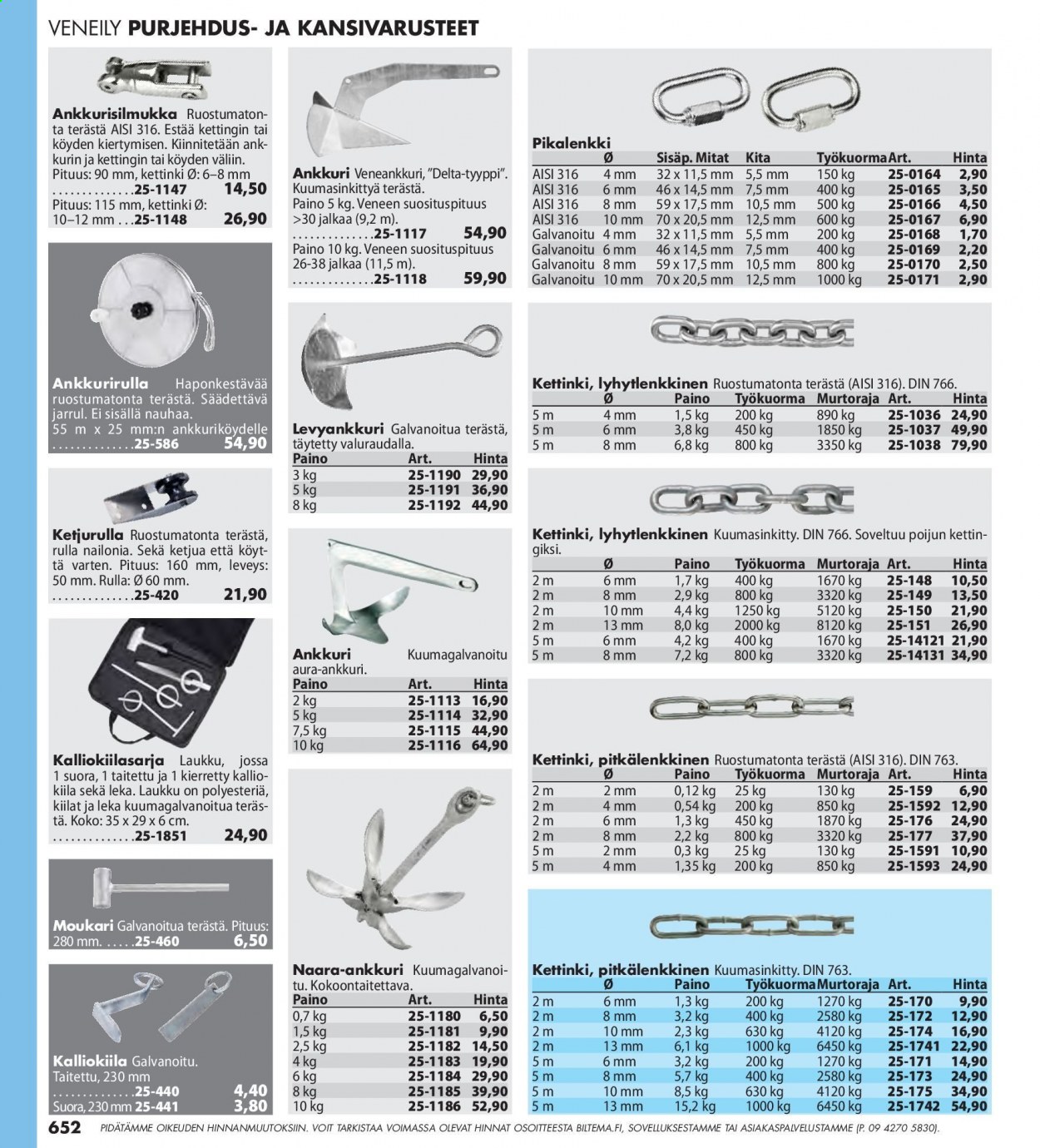 VENEILY PURJEHDUS- JA KANSIVARUSTEET

Ankkurisilmukka Ruostumatonta terästä AISI 316. Estää kettingin tai köyden kiertymisen. Kiinnitetään ankkurin ja kettingin tai köyden väliin.
Pituus: 90 mm, kettinki Ø: 6–8 mm
25-1147 14,50
Pituus: 115 mm, kettinki Ø: 10–12 mm 25-1148 26,90

Ankkurirulla Haponkestävää ruostumatonta terästä. Säädettävä jarrul. Ei sisällä nauhaa. 55 m x 25 mm:n ankkuriköydelle 25-586 54,90

Ketjurulla Ruostumatonta terästä, rulla nailonia. Sekä ketjua että köyttä varten. Pituus: 160 mm, leveys: 50 mm. Rulla: Ø 60 mm.
25-420 21,90

Kalliokiilasarja Laukku, jossa 1 suora, 1 taitettu ja 1 kierretty kalliokiila sekä leka. Laukku on polyesteriä, kiilat ja leka kuumagalvanoitua terästä. Koko: 35 x 29 x 6 cm.
25-1851 24,90

Moukari Galvanoitua terästä. Pituus: 280 mm. 25-460 6,50

Kalliokiila Galvanoitu.
Taitettu, 230 mm
25-440 4,40
Suora, 230 mm 25-441 3,80

Ankkuri Veneankkuri, "Delta-tyyppi". Kuumasinkittyä terästä.
Paino 5 kg. Veneen suosituspituus >30 jalkaa (9,2 m).
25-1117 54,90
Paino 10 kg. Veneen suosituspituus 26-38 jalkaa (11,5 m).
25-1118 59,90

Levyankkuri Galvanoitua terästä, täytetty valuraudalla.
| Paino | Art. | Hinta |
|---|---|---|
| 3 kg | 25-1190 | 29,90 |
| 5 kg | 25-1191 | 36,90 |
| 8 kg | 25-1192 | 44,90 |

Ankkuri Kuumagalvanoitu aura-ankkuri.
| Paino | Art. | Hinta |
|---|---|---|
| 2 kg | 25-1113 | 16,90 |
| 5 kg | 25-1114 | 32,90 |
| 7,5 kg | 25-1115 | 44,90 |
| 10 kg | 25-1116 | 64,90 |

Naara-ankkuri Kuumagalvanoitu. Kokoontaitettava.
| Paino | Art. | Hinta |
|---|---|---|
| 0,7 kg | 25-1180 | 6,50 |
| 1,5 kg | 25-1181 | 9,90 |
| 2,5 kg | 25-1182 | 14,50 |
| 4 kg | 25-1183 | 19,90 |
| 6 kg | 25-1184 | 29,90 |
| 8 kg | 25-1185 | 39,90 |
| 10 kg | 25-1186 | 52,90 |

Pikalenkki
| | Ø | Sisäp. Mitat | Kita | Työkuorma | Art. | Hinta |
|---|---|---|---|---|---|---|
| AISI 316 | 4 mm | 32 x 11,5 mm | 5,5 mm | 150 kg | 25-0164 | 2,90 |
| AISI 316 | 6 mm | 46 x 14,5 mm | 7,5 mm | 400 kg | 25-0165 | 3,50 |
| AISI 316 | 8 mm | 59 x 17,5 mm | 10,5 mm | 500 kg | 25-0166 | 4,50 |
| AISI 316 | 10 mm | 70 x 20,5 mm | 12,5 mm | 600 kg | 25-0167 | 6,90 |
| Galvanoitu | 4 mm | 32 x 11,5 mm | 5,5 mm | 200 kg | 25-0168 | 1,70 |
| Galvanoitu | 6 mm | 46 x 14,5 mm | 7,5 mm | 400 kg | 25-0169 | 2,20 |
| Galvanoitu | 8 mm | 59 x 17,5 mm | 10,5 mm | 800 kg | 25-0170 | 2,50 |
| Galvanoitu | 10 mm | 70 x 20,5 mm | 12,5 mm | 1000 kg | 25-0171 | 2,90 |

Kettinki, lyhytlenkkinen Ruostumatonta terästä (AISI 316). DIN 766.
| | Ø | Paino | Työkuorma | Murtoraja | Art. | Hinta |
|---|---|---|---|---|---|---|
| 5 m | 4 mm | 1,5 kg | 200 kg | 890 kg | 25-1036 | 24,90 |
| 5 m | 6 mm | 3,8 kg | 450 kg | 1850 kg | 25-1037 | 49,90 |
| 5 m | 8 mm | 6,8 kg | 800 kg | 3350 kg | 25-1038 | 79,90 |

Kettinki, lyhytlenkkinen Kuumasinkitty. DIN 766. Soveltuu poijun kettingiksi.
| | Ø | Paino | Työkuorma | Murtoraja | Art. | Hinta |
|---|---|---|---|---|---|---|
| 2 m | 6 mm | 1,7 kg | 400 kg | 1670 kg | 25-148 | 10,50 |
| 2 m | 8 mm | 2,9 kg | 800 kg | 3320 kg | 25-149 | 13,50 |
| 2 m | 10 mm | 4,4 kg | 1250 kg | 5120 kg | 25-150 | 21,90 |
| 2 m | 13 mm | 8,0 kg | 2000 kg | 8120 kg | 25-151 | 26,90 |
| 5 m | 6 mm | 4,2 kg | 400 kg | 1670 kg | 25-14121 | 21,90 |
| 5 m | 8 mm | 7,2 kg | 800 kg | 3320 kg | 25-14131 | 34,90 |

Kettinki, pitkälenkkinen Ruostumatonta terästä (AISI 316). DIN 763.
| | Ø | Paino | Työkuorma | Murtoraja | Art. | Hinta |
|---|---|---|---|---|---|---|
| 2 m | 2 mm | 0,12 kg | 25 kg | 130 kg | 25-159 | 6,90 |
| 2 m | 4 mm | 0,54 kg | 200 kg | 850 kg | 25-1592 | 12,90 |
| 2 m | 6 mm | 1,3 kg | 450 kg | 1870 kg | 25-176 | 24,90 |
| 2 m | 8 mm | 2,2 kg | 800 kg | 3320 kg | 25-177 | 37,90 |
| 5 m | 2 mm | 0,3 kg | 25 kg | 130 kg | 25-1591 | 10,90 |
| 5 m | 4 mm | 1,35 kg | 200 kg | 850 kg | 25-1593 | 24,90 |

Kettinki, pitkälenkkinen Kuumasinkitty. DIN 763.
| | Ø | Paino | Työkuorma | Murtoraja | Art. | Hinta |
|---|---|---|---|---|---|---|
| 2 m | 6 mm | 1,3 kg | 200 kg | 1270 kg | 25-170 | 9,90 |
| 2 m | 8 mm | 3,2 kg | 400 kg | 2580 kg | 25-172 | 12,90 |
| 2 m | 10 mm | 2,3 kg | 630 kg | 4120 kg | 25-174 | 16,90 |
| 2 m | 13 mm | 6,1 kg | 1000 kg | 6450 kg | 25-1741 | 22,90 |
| 5 m | 6 mm | 3,2 kg | 200 kg | 1270 kg | 25-171 | 14,90 |
| 5 m | 8 mm | 5,7 kg | 400 kg | 2580 kg | 25-173 | 24,90 |
| 5 m | 10 mm | 8,5 kg | 630 kg | 4120 kg | 25-175 | 34,90 |
| 5 m | 13 mm | 15,2 kg | 1000 kg | 6450 kg | 25-1742 | 54,90 |

652 PIDÄTÄMME OIKEUDEN HINNANMUUTOKSIIN. VOIT TARKISTAA VOIMASSA OLEVAT HINNAT OSOITTEESTA BILTEMA.FI, SOVELLUKSESTAMME TAI ASIAKASPALVELUSTAMME (P. 09 4270 5830).